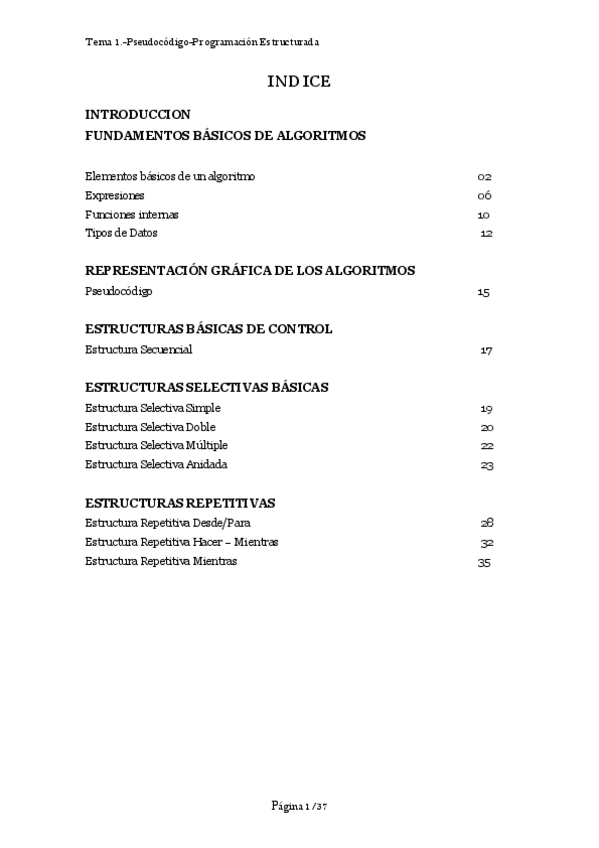 Tema 1.-Pseudocódigo-Programación Estructurada

INDICE

INTRODUCCION
FUNDAMENTOS BÁSICOS DE ALGORITMOS

Elementos básicos de un algoritmo 02
Expresiones 06
Funciones internas 10
Tipos de Datos 12

REPRESENTACIÓN GRÁFICA DE LOS ALGORITMOS
Pseudocódigo 15

ESTRUCTURAS BÁSICAS DE CONTROL
Estructura Secuencial 17

ESTRUCTURAS SELECTIVAS BÁSICAS
Estructura Selectiva Simple 19
Estructura Selectiva Doble 20
Estructura Selectiva Múltiple 22
Estructura Selectiva Anidada 23

ESTRUCTURAS REPETITIVAS
Estructura Repetitiva Desde/Para 28
Estructura Repetitiva Hacer – Mientras 32
Estructura Repetitiva Mientras 35

Página 1 /37